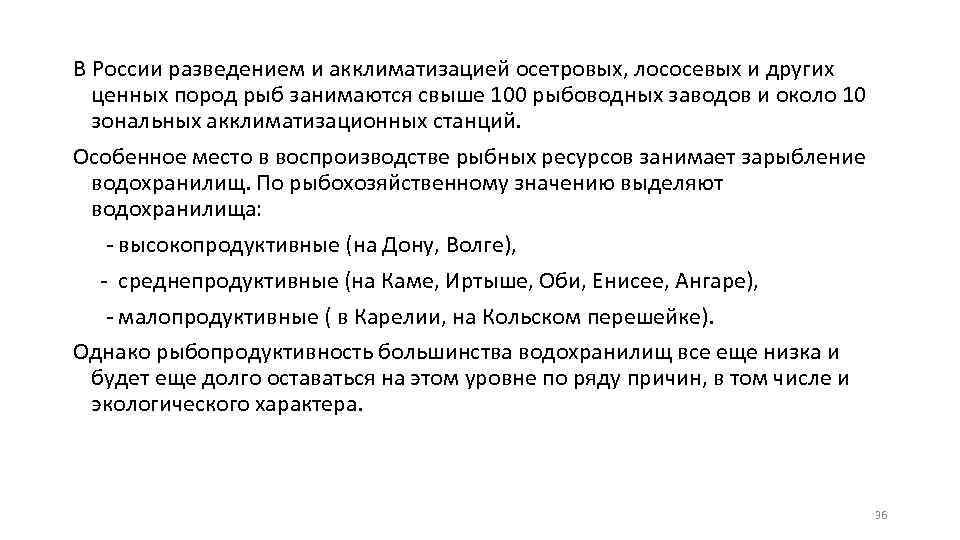 В России разведением и акклиматизацией осетровых, лососевых и других ценных пород рыб занимаются свыше 100 рыбоводных заводов и около 10 зональных акклиматизационных станций.

Особенное место в воспроизводстве рыбных ресурсов занимает зарыбление водохранилищ. По рыбохозяйственному значению выделяют водохранилища:

- высокопродуктивные (на Дону, Волге),

- среднепродуктивные (на Каме, Иртыше, Оби, Енисее, Ангаре),

- малопродуктивные ( в Карелии, на Кольском перешейке).

Однако рыбопродуктивность большинства водохранилищ все еще низка и будет еще долго оставаться на этом уровне по ряду причин, в том числе и экологического характера.

36